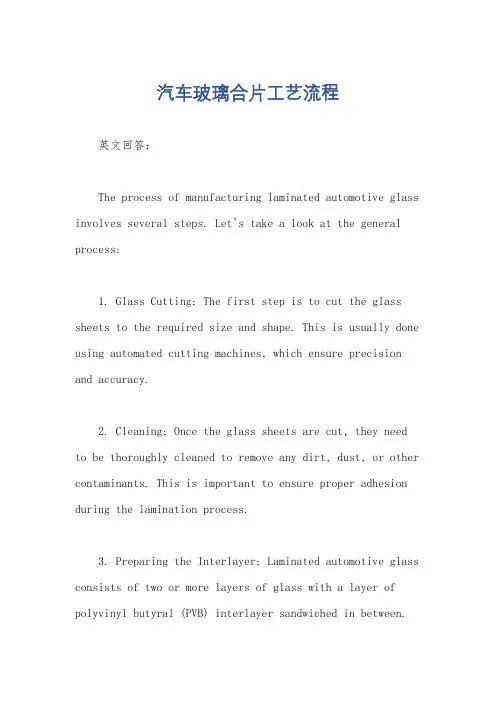 汽车玻璃合片工艺流程

英文回答：

The process of manufacturing laminated automotive glass involves several steps. Let's take a look at the general process:

1. Glass Cutting: The first step is to cut the glass sheets to the required size and shape. This is usually done using automated cutting machines, which ensure precision and accuracy.

2. Cleaning: Once the glass sheets are cut, they need to be thoroughly cleaned to remove any dirt, dust, or other contaminants. This is important to ensure proper adhesion during the lamination process.

3. Preparing the Interlayer: Laminated automotive glass consists of two or more layers of glass with a layer of polyvinyl butyral (PVB) interlayer sandwiched in between.